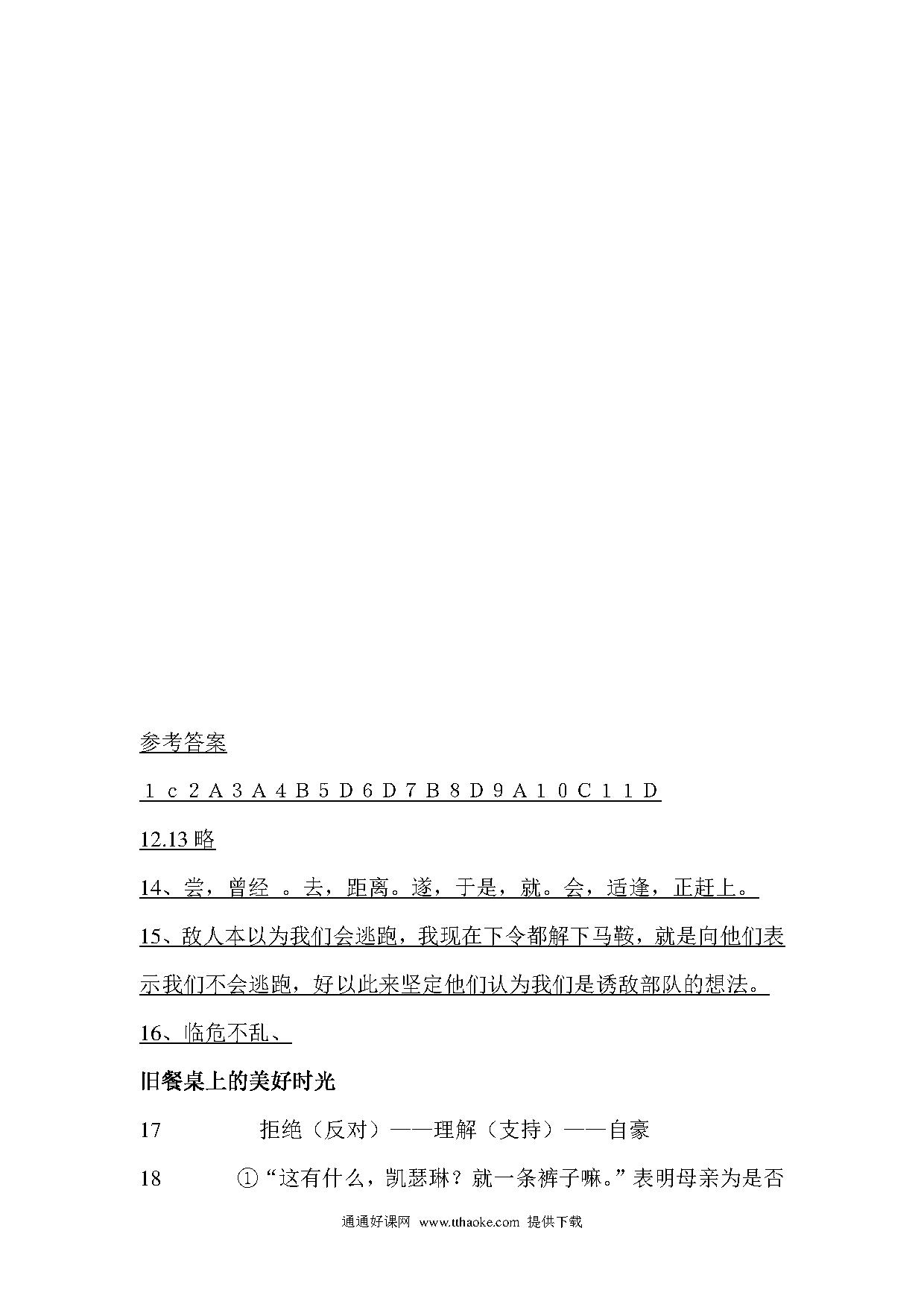 参考答案

１ｃ２Ａ３Ａ４Ｂ５Ｄ６Ｄ７Ｂ８Ｄ９Ａ１０Ｃ１１Ｄ

12.13 略

14、尝，曾经 。去，距离。遂，于是，就。会，适逢，正赶上。

15、敌人本以为我们会逃跑，我现在下令都解下马鞍，就是向他们表示我们不会逃跑，好以此来坚定他们认为我们是诱敌部队的想法。

16、临危不乱、

旧餐桌上的美好时光

17 拒绝（反对）——理解（支持）——自豪

18 ①“这有什么，凯瑟琳？就一条裤子嘛。”表明母亲为是否

通通好课网 www.tthaoke.com 提供下载